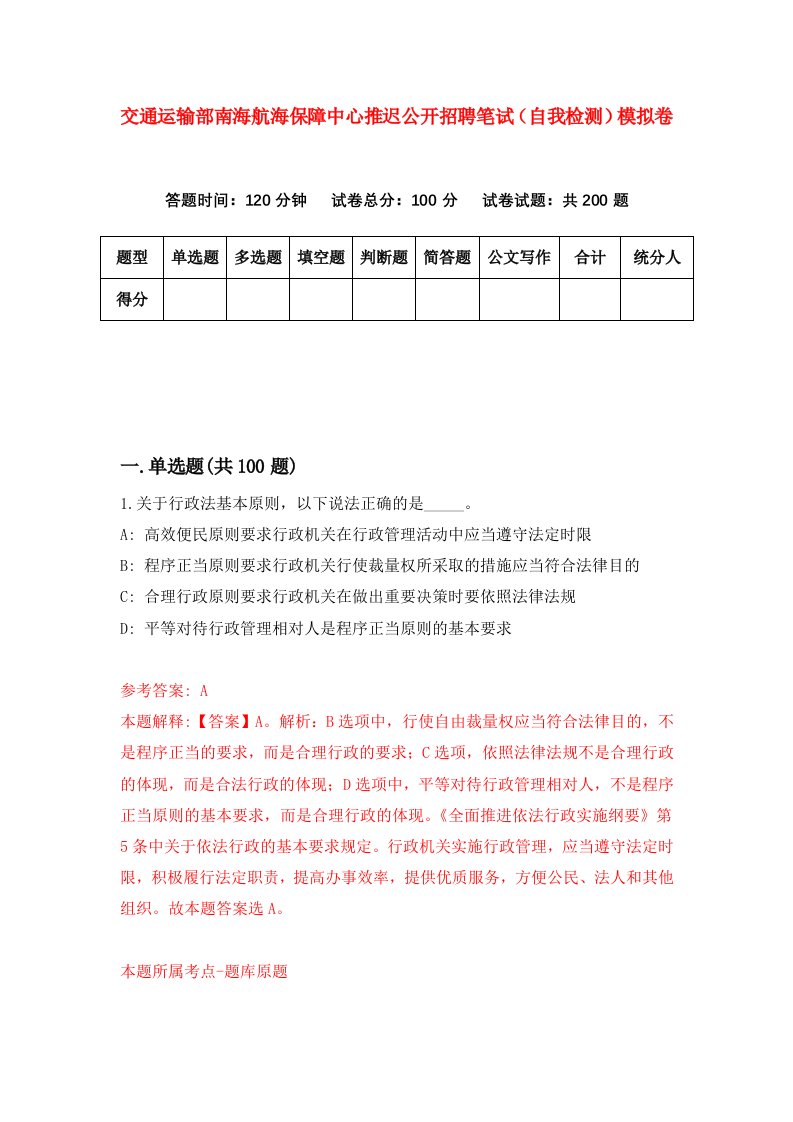 交通运输部南海航海保障中心推迟公开招聘笔试（自我检测）模拟卷

答题时间：120 分钟　试卷总分：100 分　试卷试题：共 200 题

| 题型 | 单选题 | 多选题 | 填空题 | 判断题 | 简答题 | 公文写作 | 合计 | 统分人 |
|---|---|---|---|---|---|---|---|---|
| 得分 | | | | | | | | |

一.单选题(共 100 题)

1.关于行政法基本原则，以下说法正确的是_____。

A: 高效便民原则要求行政机关在行政管理活动中应当遵守法定时限

B: 程序正当原则要求行政机关行使裁量权所采取的措施应当符合法律目的

C: 合理行政原则要求行政机关在做出重要决策时要依照法律法规

D: 平等对待行政管理相对人是程序正当原则的基本要求

参考答案: A

本题解释:【答案】A。解析：B 选项中，行使自由裁量权应当符合法律目的，不是程序正当的要求，而是合理行政的要求；C 选项，依照法律法规不是合理行政的体现，而是合法行政的体现；D 选项中，平等对待行政管理相对人，不是程序正当原则的基本要求，而是合理行政的体现。《全面推进依法行政实施纲要》第 5 条中关于依法行政的基本要求规定。行政机关实施行政管理，应当遵守法定时限，积极履行法定职责，提高办事效率，提供优质服务，方便公民、法人和其他组织。故本题答案选 A。

本题所属考点-题库原题